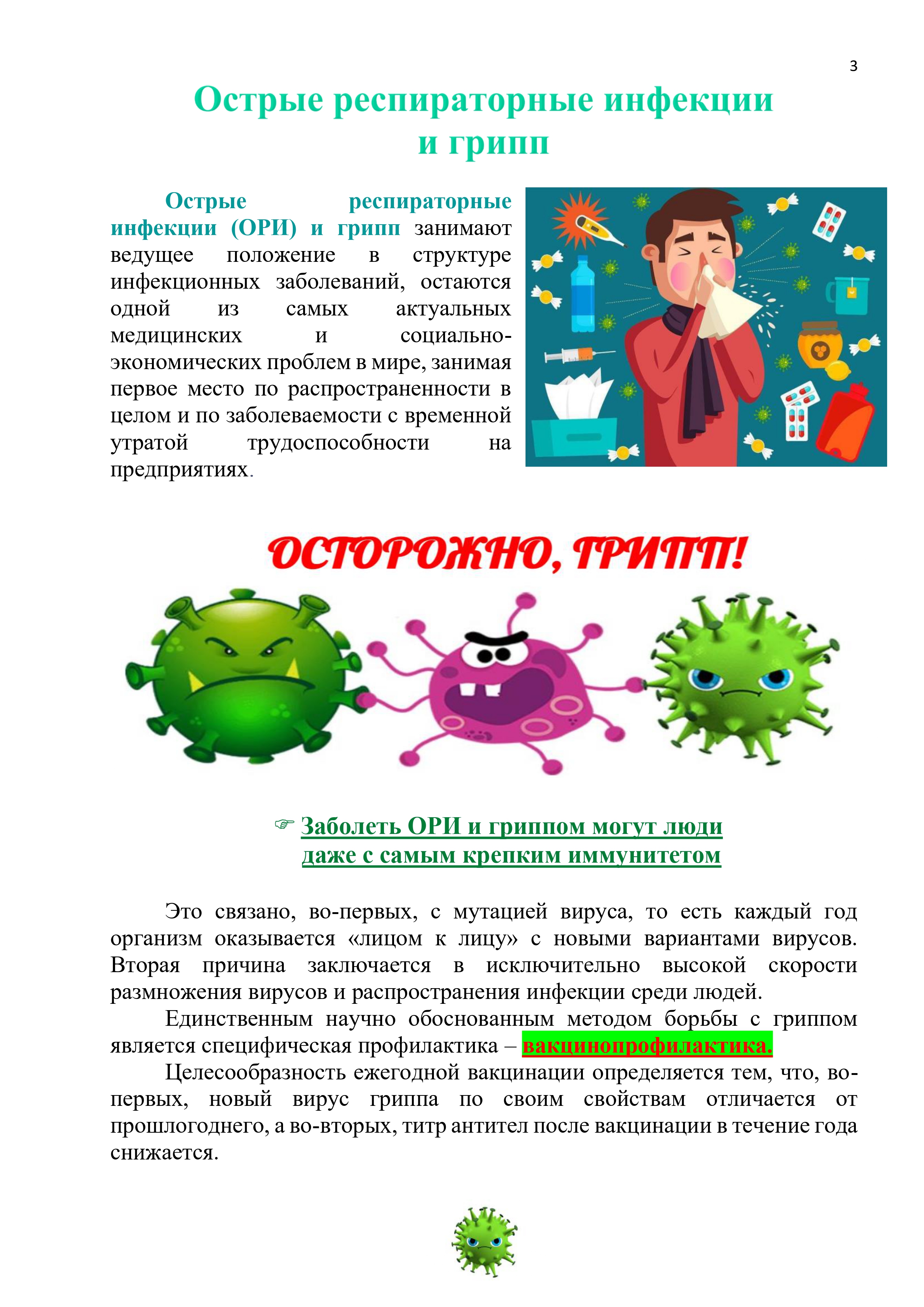 3

Острые респираторные инфекции и грипп

Острые респираторные инфекции (ОРИ) и грипп занимают ведущее положение в структуре инфекционных заболеваний, остаются одной из самых актуальных медицинских и социально-экономических проблем в мире, занимая первое место по распространенности в целом и по заболеваемости с временной утратой трудоспособности на предприятиях.

ОСТОРОЖНО, ГРИПП!

☞ Заболеть ОРИ и гриппом могут люди даже с самым крепким иммунитетом

Это связано, во-первых, с мутацией вируса, то есть каждый год организм оказывается «лицом к лицу» с новыми вариантами вирусов. Вторая причина заключается в исключительно высокой скорости размножения вирусов и распространения инфекции среди людей.

Единственным научно обоснованным методом борьбы с гриппом является специфическая профилактика – вакцинопрофилактика.

Целесообразность ежегодной вакцинации определяется тем, что, во-первых, новый вирус гриппа по своим свойствам отличается от прошлогоднего, а во-вторых, титр антител после вакцинации в течение года снижается.